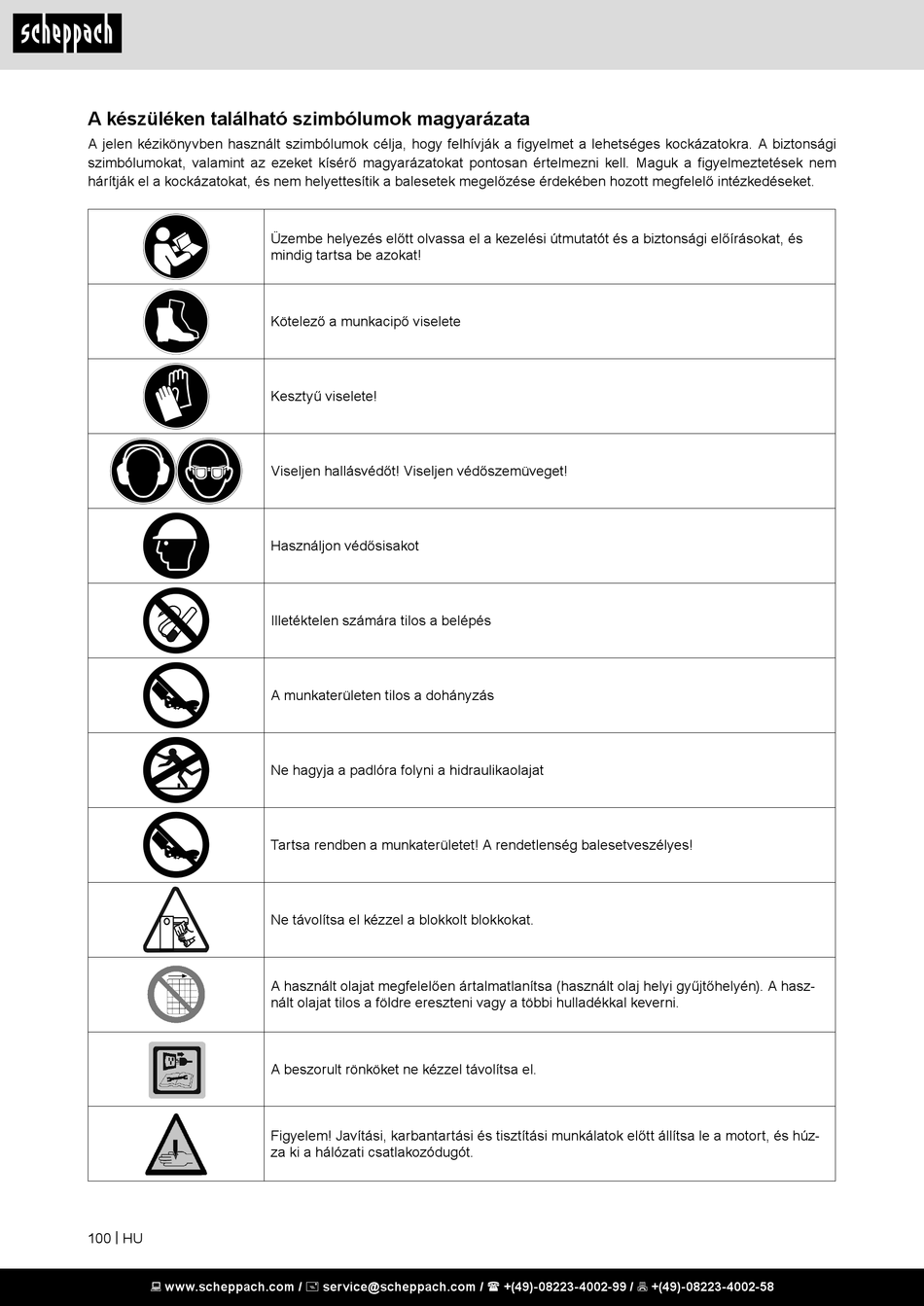 scheppach

A készüléken található szimbólumok magyarázata

A jelen kézikönyvben használt szimbólumok célja, hogy felhívják a figyelmet a lehetséges kockázatokra. A biztonsági szimbólumokat, valamint az ezeket kísérő magyarázatokat pontosan értelmezni kell. Maguk a figyelmeztetések nem hárítják el a kockázatokat, és nem helyettesítik a balesetek megelőzése érdekében hozott megfelelő intézkedéseket.

| | |
|---|---|
| | Üzembe helyezés előtt olvassa el a kezelési útmutatót és a biztonsági előírásokat, és mindig tartsa be azokat! |
| | Kötelező a munkacipő viselete |
| | Kesztyű viselete! |
| | Viseljen hallásvédőt! Viseljen védőszemüveget! |
| | Használjon védősisakot |
| | Illetéktelen számára tilos a belépés |
| | A munkaterületen tilos a dohányzás |
| | Ne hagyja a padlóra folyni a hidraulikaolajat |
| | Tartsa rendben a munkaterületet! A rendetlenség balesetveszélyes! |
| | Ne távolítsa el kézzel a blokkolt blokkokat. |
| | A használt olajat megfelelően ártalmatlanítsa (használt olaj helyi gyűjtőhelyén). A használt olajat tilos a földre ereszteni vagy a többi hulladékkal keverni. |
| | A beszorult rönköket ne kézzel távolítsa el. |
| | Figyelem! Javítási, karbantartási és tisztítási munkálatok előtt állítsa le a motort, és húzza ki a hálózati csatlakozódugót. |

100 | HU

www.scheppach.com / service@scheppach.com / +(49)-08223-4002-99 / +(49)-08223-4002-58